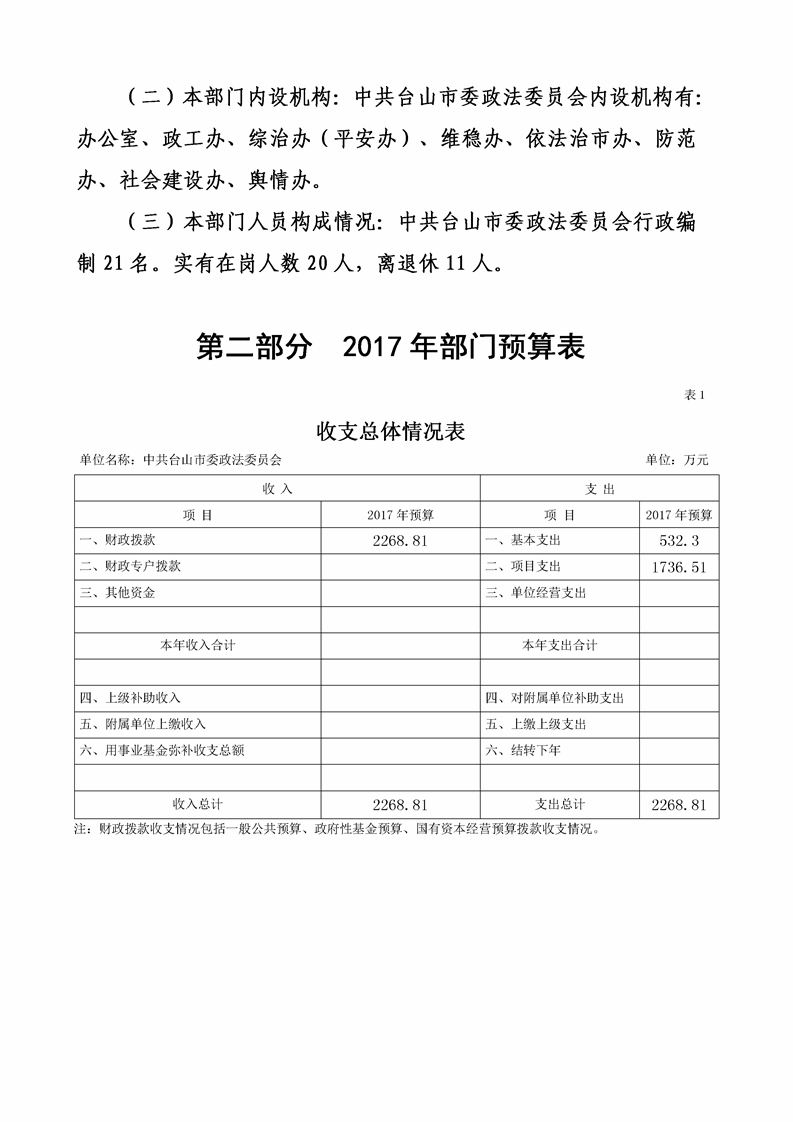 （二）本部门内设机构：中共台山市委政法委员会内设机构有：办公室、政工办、综治办（平安办）、维稳办、依法治市办、防范办、社会建设办、舆情办。

（三）本部门人员构成情况：中共台山市委政法委员会行政编制 21 名。实有在岗人数 20 人，离退休 11 人。

第二部分　2017 年部门预算表

表 1

收支总体情况表

单位名称：中共台山市委政法委员会　　　　单位：万元

| 收 入 | | 支 出 | |
|---|---|---|---|
| 项 目 | 2017 年预算 | 项 目 | 2017 年预算 |
| 一、财政拨款 | 2268.81 | 一、基本支出 | 532.3 |
| 二、财政专户拨款 | | 二、项目支出 | 1736.51 |
| 三、其他资金 | | 三、单位经营支出 | |
| | | | |
| 本年收入合计 | | 本年支出合计 | |
| | | | |
| 四、上级补助收入 | | 四、对附属单位补助支出 | |
| 五、附属单位上缴收入 | | 五、上缴上级支出 | |
| 六、用事业基金弥补收支总额 | | 六、结转下年 | |
| | | | |
| 收入总计 | 2268.81 | 支出总计 | 2268.81 |

注：财政拨款收支情况包括一般公共预算、政府性基金预算、国有资本经营预算拨款收支情况。